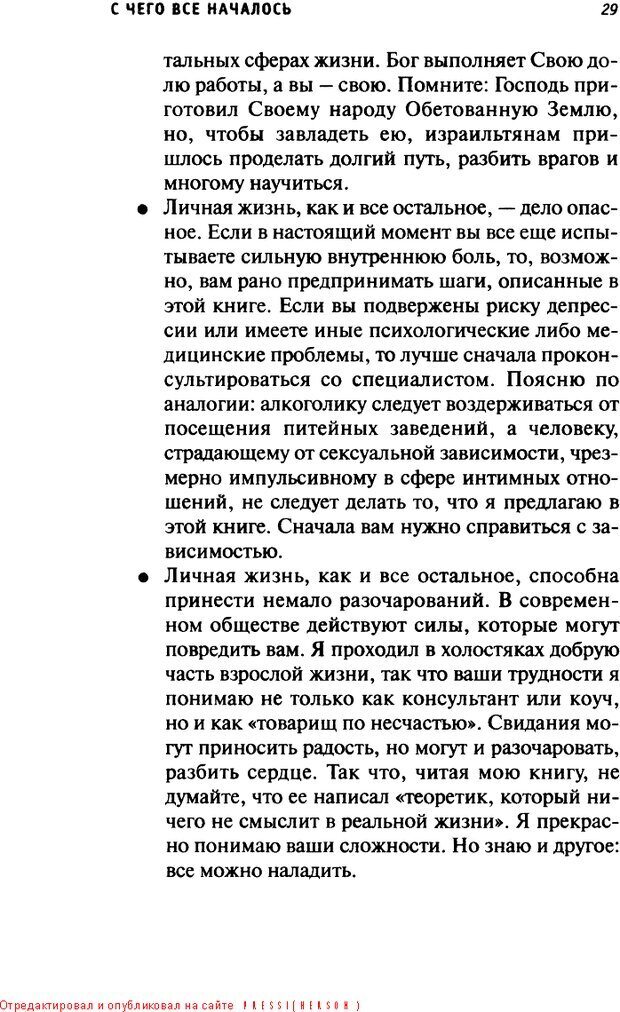 С ЧЕГО ВСЕ НАЧАЛОСЬ

29

тальных сферах жизни. Бог выполняет Свою долю работы, а вы — свою. Помните: Господь приготовил Своему народу Обетованную Землю, но, чтобы завладеть ею, израильтянам пришлось проделать долгий путь, разбить врагов и многому научиться.

● Личная жизнь, как и все остальное, — дело опасное. Если в настоящий момент вы все еще испытываете сильную внутреннюю боль, то, возможно, вам рано предпринимать шаги, описанные в этой книге. Если вы подвержены риску депрессии или имеете иные психологические либо медицинские проблемы, то лучше сначала проконсультироваться со специалистом. Поясню по аналогии: алкоголику следует воздерживаться от посещения питейных заведений, а человеку, страдающему от сексуальной зависимости, чрезмерно импульсивному в сфере интимных отношений, не следует делать то, что я предлагаю в этой книге. Сначала вам нужно справиться с зависимостью.

● Личная жизнь, как и все остальное, способна принести немало разочарований. В современном обществе действуют силы, которые могут повредить вам. Я проходил в холостяках добрую часть взрослой жизни, так что ваши трудности я понимаю не только как консультант или коуч, но и как «товарищ по несчастью». Свидания могут приносить радость, но могут и разочаровать, разбить сердце. Так что, читая мою книгу, не думайте, что ее написал «теоретик, который ничего не смыслит в реальной жизни». Я прекрасно понимаю ваши сложности. Но знаю и другое: все можно наладить.

Отредактировал и опубликовал на сайте PRESSI(HERSON)